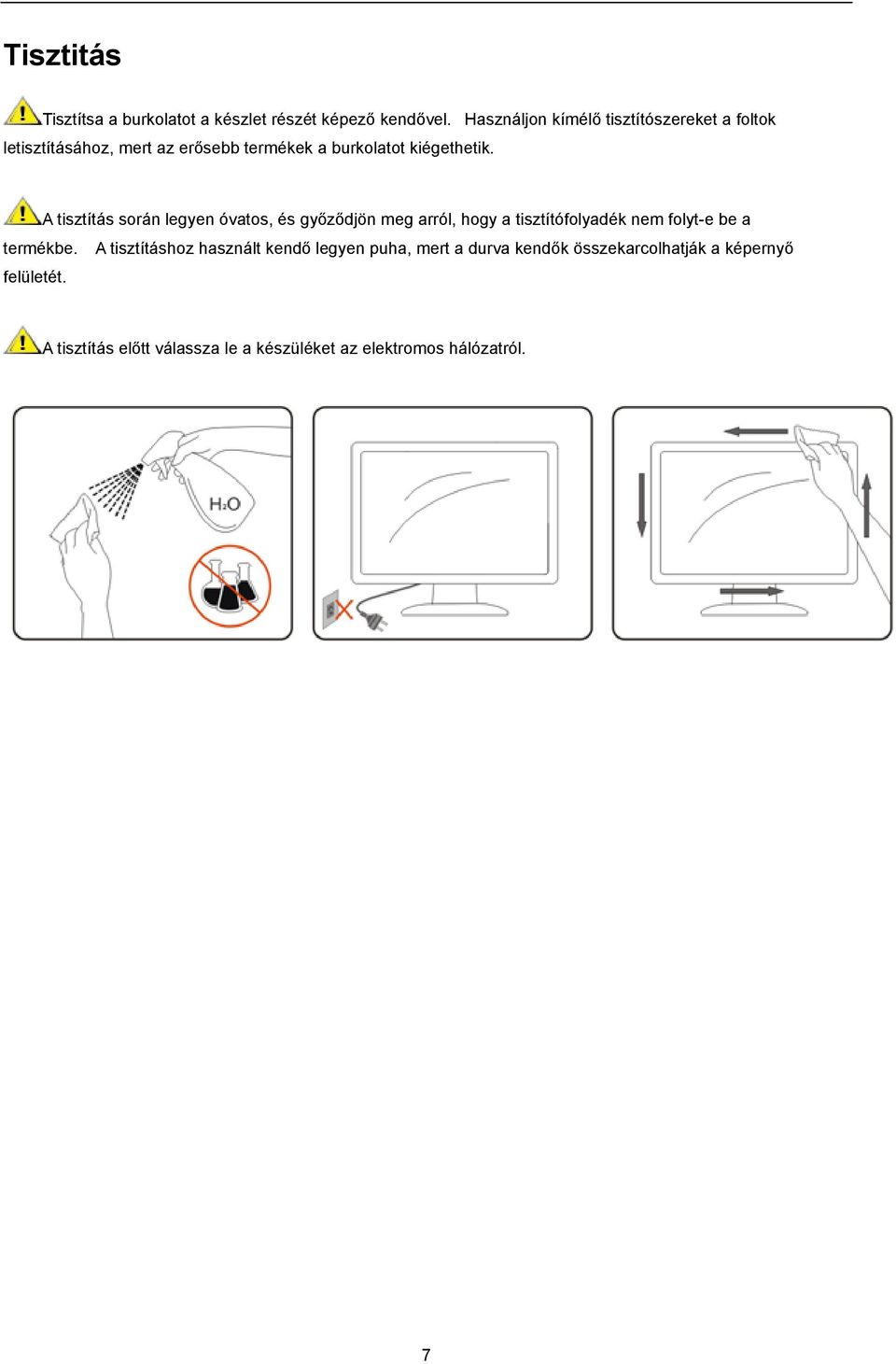 Tisztítás

Tisztítsa a burkolatot a készlet részét képező kendővel. Használjon kímélő tisztítószereket a foltok letisztításához, mert az erősebb termékek a burkolatot kiégethetik.

A tisztítás során legyen óvatos, és győződjön meg arról, hogy a tisztítófolyadék nem folyt-e be a termékbe. A tisztításhoz használt kendő legyen puha, mert a durva kendők összekarcolhatják a képernyő felületét.

A tisztítás előtt válassza le a készüléket az elektromos hálózatról.

$H_2O$

7